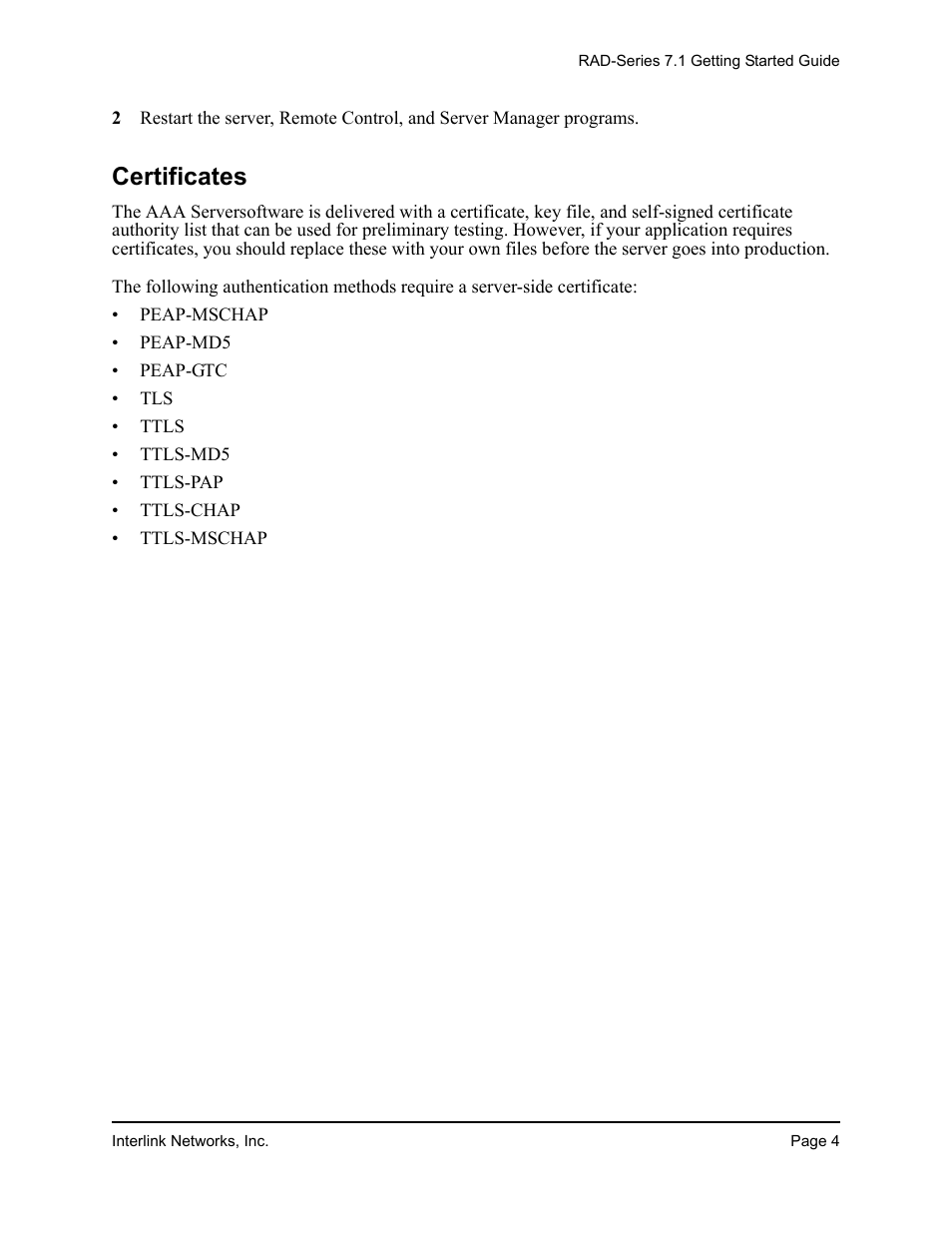 RAD-Series 7.1 Getting Started Guide

2 Restart the server, Remote Control, and Server Manager programs.

Certificates

The AAA Serversoftware is delivered with a certificate, key file, and self-signed certificate authority list that can be used for preliminary testing. However, if your application requires certificates, you should replace these with your own files before the server goes into production.

The following authentication methods require a server-side certificate:

• PEAP-MSCHAP
• PEAP-MD5
• PEAP-GTC
• TLS
• TTLS
• TTLS-MD5
• TTLS-PAP
• TTLS-CHAP
• TTLS-MSCHAP

Interlink Networks, Inc.

Page 4